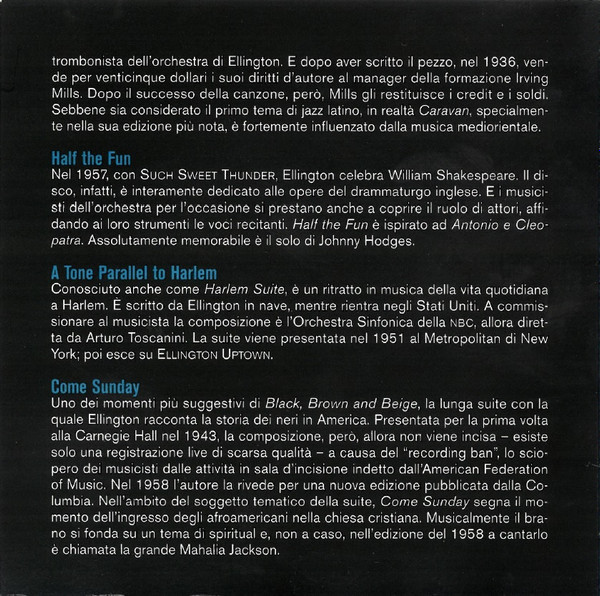 trombonista dell'orchestra di Ellington. E dopo aver scritto il pezzo, nel 1936, vende per venticinque dollari i suoi diritti d'autore al manager della formazione Irving Mills. Dopo il successo della canzone, però, Mills gli restituisce i credit e i soldi. Sebbene sia considerato il primo tema di jazz latino, in realtà Caravan, specialmente nella sua edizione più nota, è fortemente influenzato dalla musica mediorientale.

Half the Fun
Nel 1957, con SUCH SWEET THUNDER, Ellington celebra William Shakespeare. Il disco, infatti, è interamente dedicato alle opere del drammaturgo inglese. E i musicisti dell'orchestra per l'occasione si prestano anche a coprire il ruolo di attori, affidando ai loro strumenti le voci recitanti. Half the Fun è ispirato ad Antonio e Cleopatra. Assolutamente memorabile è il solo di Johnny Hodges.

A Tone Parallel to Harlem
Conosciuto anche come Harlem Suite, è un ritratto in musica della vita quotidiana a Harlem. È scritto da Ellington in nave, mentre rientra negli Stati Uniti. A commissionare al musicista la composizione è l'Orchestra Sinfonica della NBC, allora diretta da Arturo Toscanini. La suite viene presentata nel 1951 al Metropolitan di New York; poi esce su ELLINGTON UPTOWN.

Come Sunday
Uno dei momenti più suggestivi di Black, Brown and Beige, la lunga suite con la quale Ellington racconta la storia dei neri in America. Presentata per la prima volta alla Carnegie Hall nel 1943, la composizione, però, allora non viene incisa – esiste solo una registrazione live di scarsa qualità – a causa del "recording ban", lo sciopero dei musicisti dalle attività in sala d'incisione indetto dall'American Federation of Music. Nel 1958 l'autore la rivede per una nuova edizione pubblicata dalla Columbia. Nell'ambito del soggetto tematico della suite, Come Sunday segna il momento dell'ingresso degli afroamericani nella chiesa cristiana. Musicalmente il brano si fonda su un tema di spiritual e, non a caso, nell'edizione del 1958 a cantarlo è chiamata la grande Mahalia Jackson.